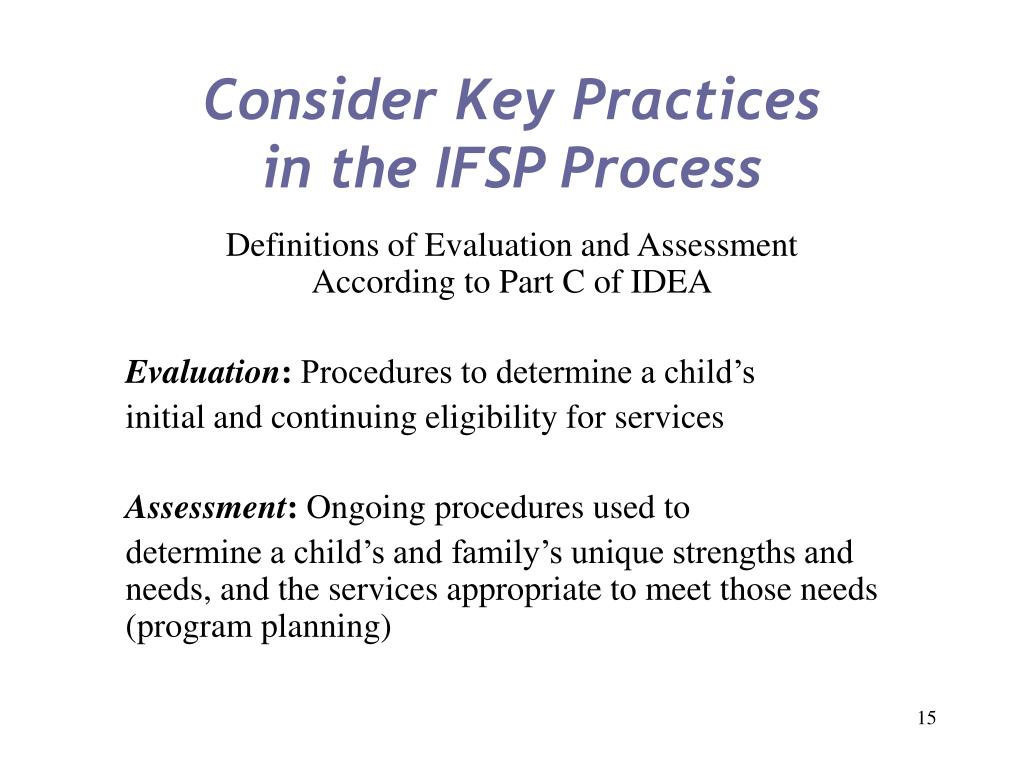 Consider Key Practices in the IFSP Process

Definitions of Evaluation and Assessment According to Part C of IDEA

Evaluation: Procedures to determine a child’s initial and continuing eligibility for services

Assessment: Ongoing procedures used to determine a child’s and family’s unique strengths and needs, and the services appropriate to meet those needs (program planning)

15